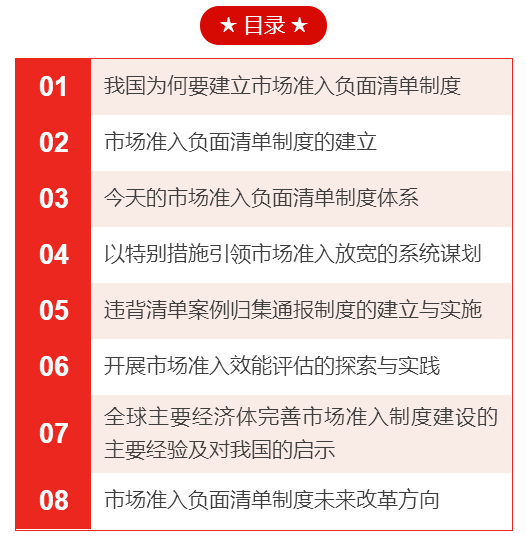 ★ 目录 ★

| 01 | 我国为何要建立市场准入负面清单制度 |
|---|---|
| 02 | 市场准入负面清单制度的建立 |
| 03 | 今天的市场准入负面清单制度体系 |
| 04 | 以特别措施引领市场准入放宽的系统谋划 |
| 05 | 违背清单案例归集通报制度的建立与实施 |
| 06 | 开展市场准入效能评估的探索与实践 |
| 07 | 全球主要经济体完善市场准入制度建设的主要经验及对我国的启示 |
| 08 | 市场准入负面清单制度未来改革方向 |